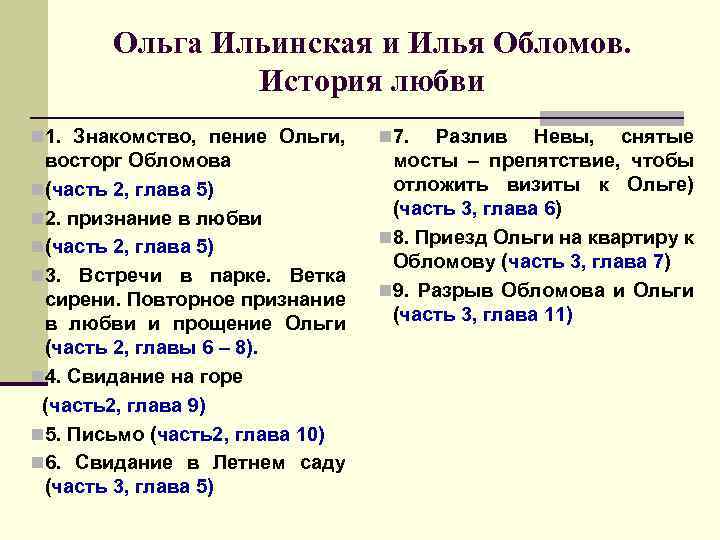 Ольга Ильинская и Илья Обломов. История любви

1. Знакомство, пение Ольги, восторг Обломова

(часть 2, глава 5)

2. признание в любви

(часть 2, глава 5)

3. Встречи в парке. Ветка сирени. Повторное признание в любви и прощение Ольги (часть 2, главы 6 – 8).

4. Свидание на горе

(часть2, глава 9)

5. Письмо (часть2, глава 10)

6. Свидание в Летнем саду (часть 3, глава 5)

7. Разлив Невы, снятые мосты – препятствие, чтобы отложить визиты к Ольге) (часть 3, глава 6)

8. Приезд Ольги на квартиру к Обломову (часть 3, глава 7)

9. Разрыв Обломова и Ольги (часть 3, глава 11)